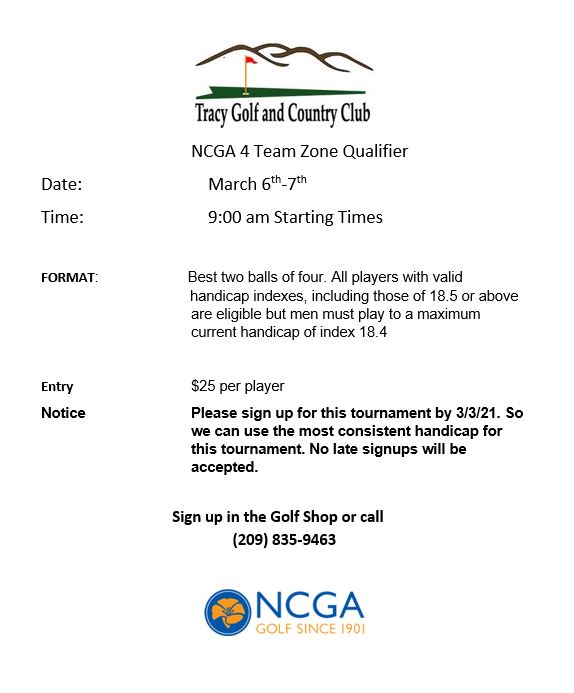 Tracy Golf and Country Club

NCGA 4 Team Zone Qualifier

Date: March 6$^{th}$-7$^{th}$

Time: 9:00 am Starting Times

FORMAT: Best two balls of four. All players with valid handicap indexes, including those of 18.5 or above are eligible but men must play to a maximum current handicap of index 18.4

Entry $25 per player

Notice Please sign up for this tournament by 3/3/21. So we can use the most consistent handicap for this tournament. No late signups will be accepted.

Sign up in the Golf Shop or call
(209) 835-9463

NCGA
GOLF SINCE 1901